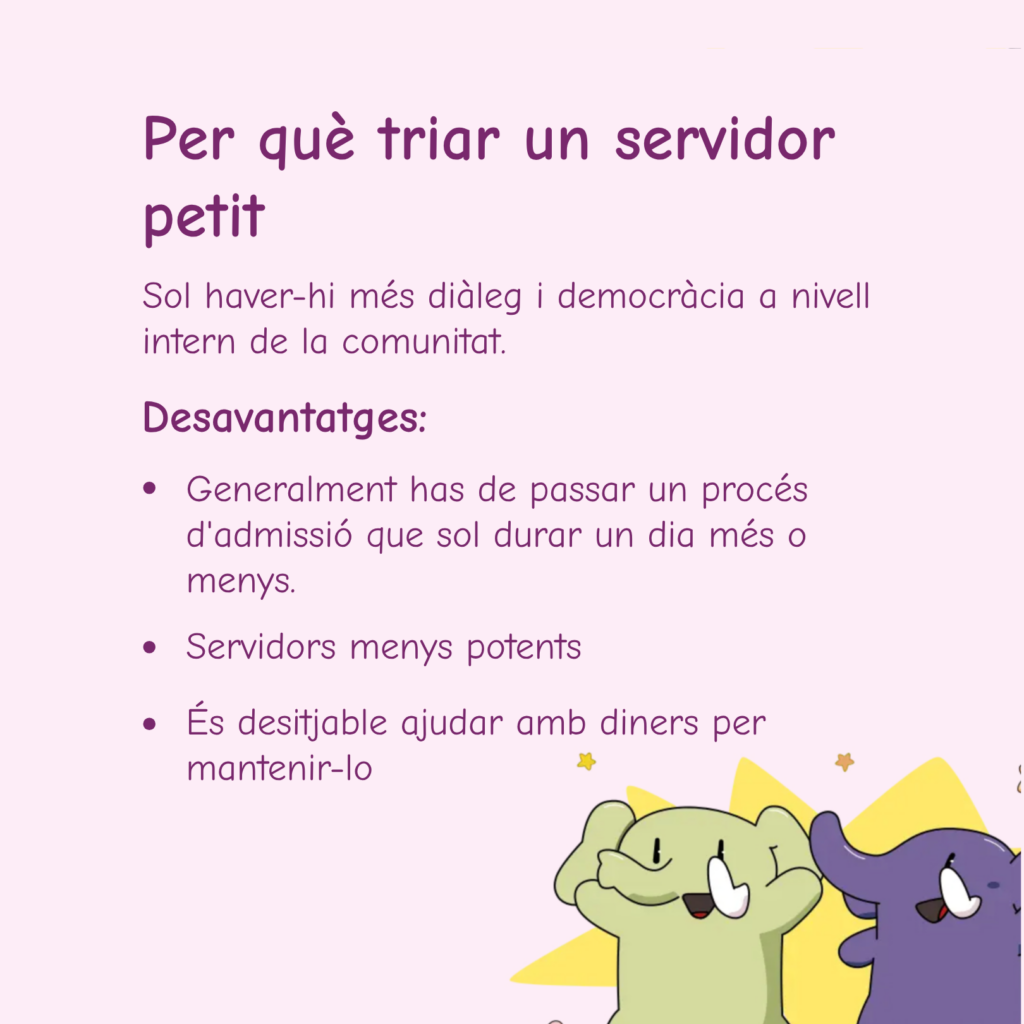 Per què triar un servidor petit

Sol haver-hi més diàleg i democràcia a nivell intern de la comunitat.

Desavantatges:

• Generalment has de passar un procés d'admissió que sol durar un dia més o menys.

• Servidors menys potents

• És desitjable ajudar amb diners per mantenir-lo